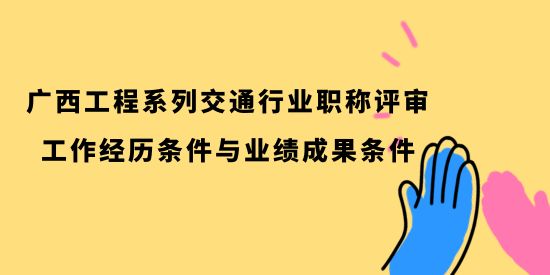 广西工程系列交通行业职称评审
工作经历条件与业绩成果条件